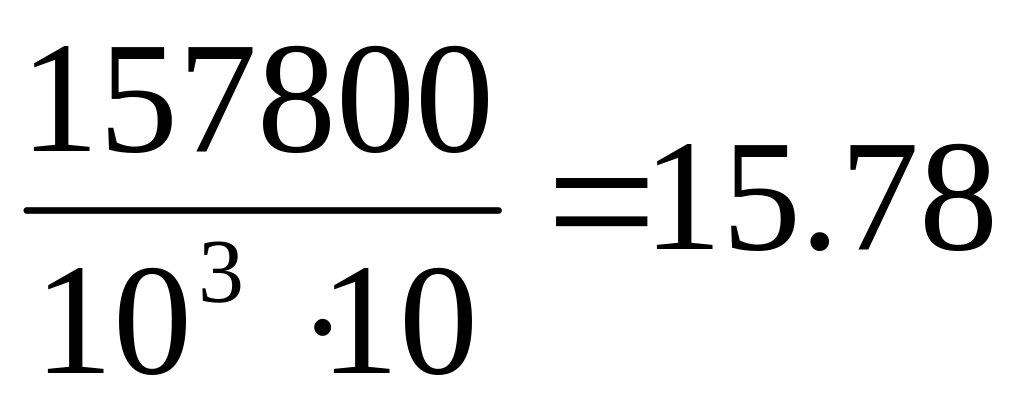 $\frac{157800}{10^3 \cdot 10} = 15.78$